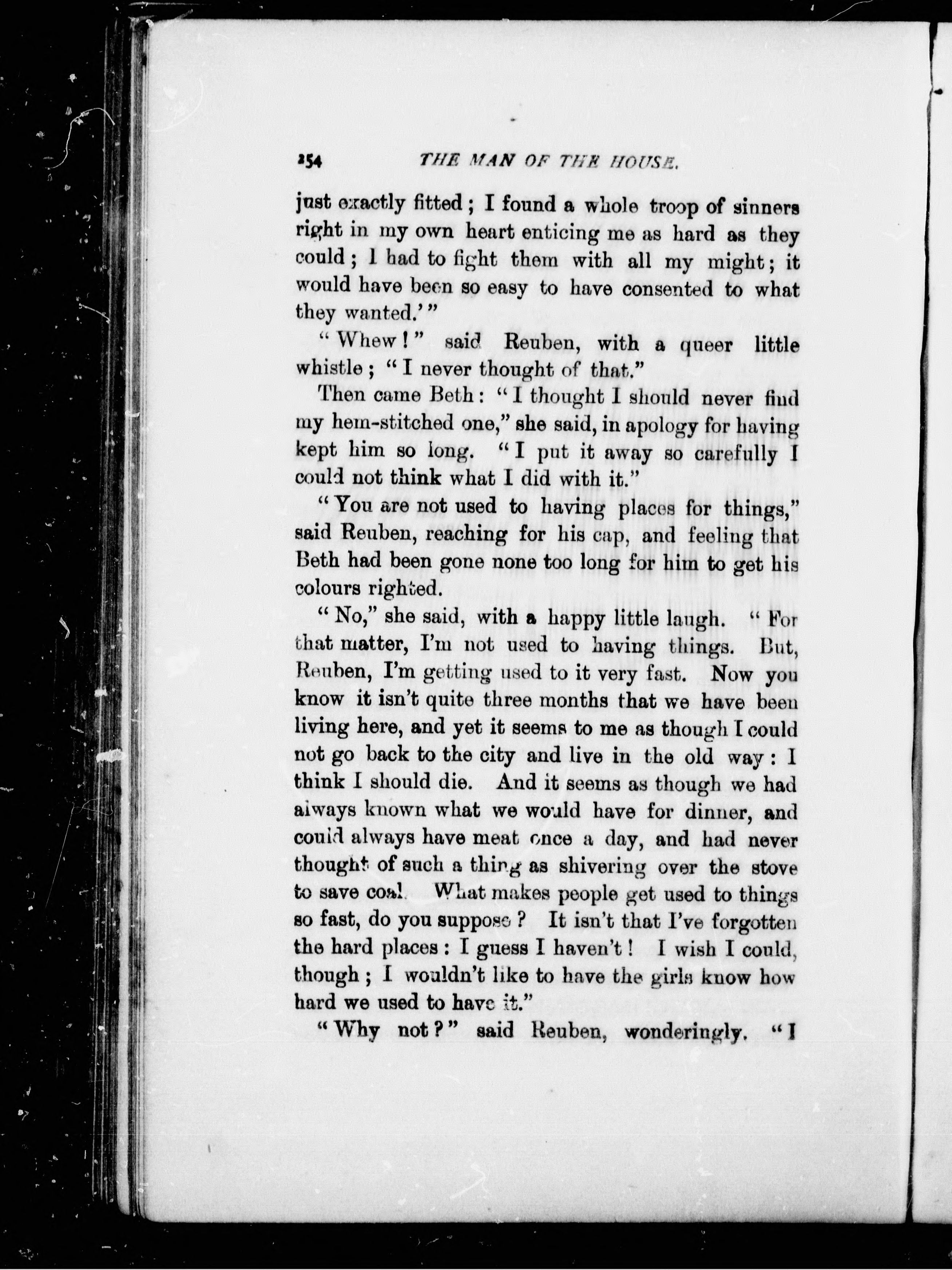 254 THE MAN OF THE HOUSE.

just exactly fitted; I found a whole troop of sinners right in my own heart enticing me as hard as they could; I had to fight them with all my might; it would have been so easy to have consented to what they wanted.'"

"Whew!" said Reuben, with a queer little whistle; "I never thought of that."

Then came Beth: "I thought I should never find my hem-stitched one," she said, in apology for having kept him so long. "I put it away so carefully I could not think what I did with it."

"You are not used to having places for things," said Reuben, reaching for his cap, and feeling that Beth had been gone none too long for him to get his colours righted.

"No," she said, with a happy little laugh. "For that matter, I'm not used to having things. But, Reuben, I'm getting used to it very fast. Now you know it isn't quite three months that we have been living here, and yet it seems to me as though I could not go back to the city and live in the old way: I think I should die. And it seems as though we had always known what we would have for dinner, and could always have meat once a day, and had never thought of such a thing as shivering over the stove to save coal. What makes people get used to things so fast, do you suppose? It isn't that I've forgotten the hard places: I guess I haven't! I wish I could, though; I wouldn't like to have the girls know how hard we used to have it."

"Why not?" said Reuben, wonderingly. "I